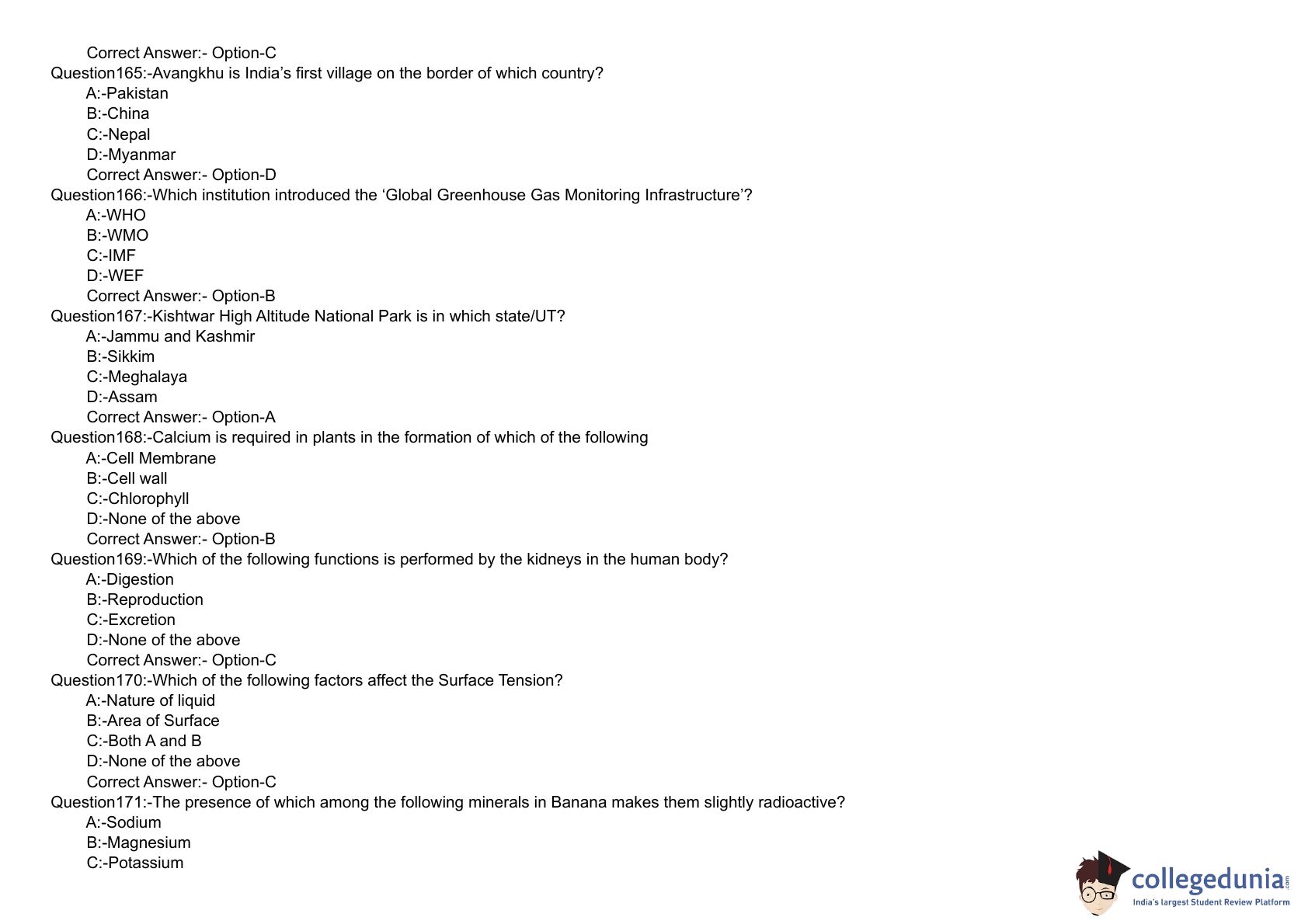 Correct Answer:- Option-C
Question165:-Avangkhu is India's first village on the border of which country?
A:-Pakistan
B:-China
C:-Nepal
D:-Myanmar
Correct Answer:- Option-D
Question166:-Which institution introduced the 'Global Greenhouse Gas Monitoring Infrastructure'?
A:-WHO
B:-WMO
C:-IMF
D:-WEF
Correct Answer:- Option-B
Question167:-Kishtwar High Altitude National Park is in which state/UT?
A:-Jammu and Kashmir
B:-Sikkim
C:-Meghalaya
D:-Assam
Correct Answer:- Option-A
Question168:-Calcium is required in plants in the formation of which of the following
A:-Cell Membrane
B:-Cell wall
C:-Chlorophyll
D:-None of the above
Correct Answer:- Option-B
Question169:-Which of the following functions is performed by the kidneys in the human body?
A:-Digestion
B:-Reproduction
C:-Excretion
D:-None of the above
Correct Answer:- Option-C
Question170:-Which of the following factors affect the Surface Tension?
A:-Nature of liquid
B:-Area of Surface
C:-Both A and B
D:-None of the above
Correct Answer:- Option-C
Question171:-The presence of which among the following minerals in Banana makes them slightly radioactive?
A:-Sodium
B:-Magnesium
C:-Potassium

collegedunia.com
India's largest Student Review Platform